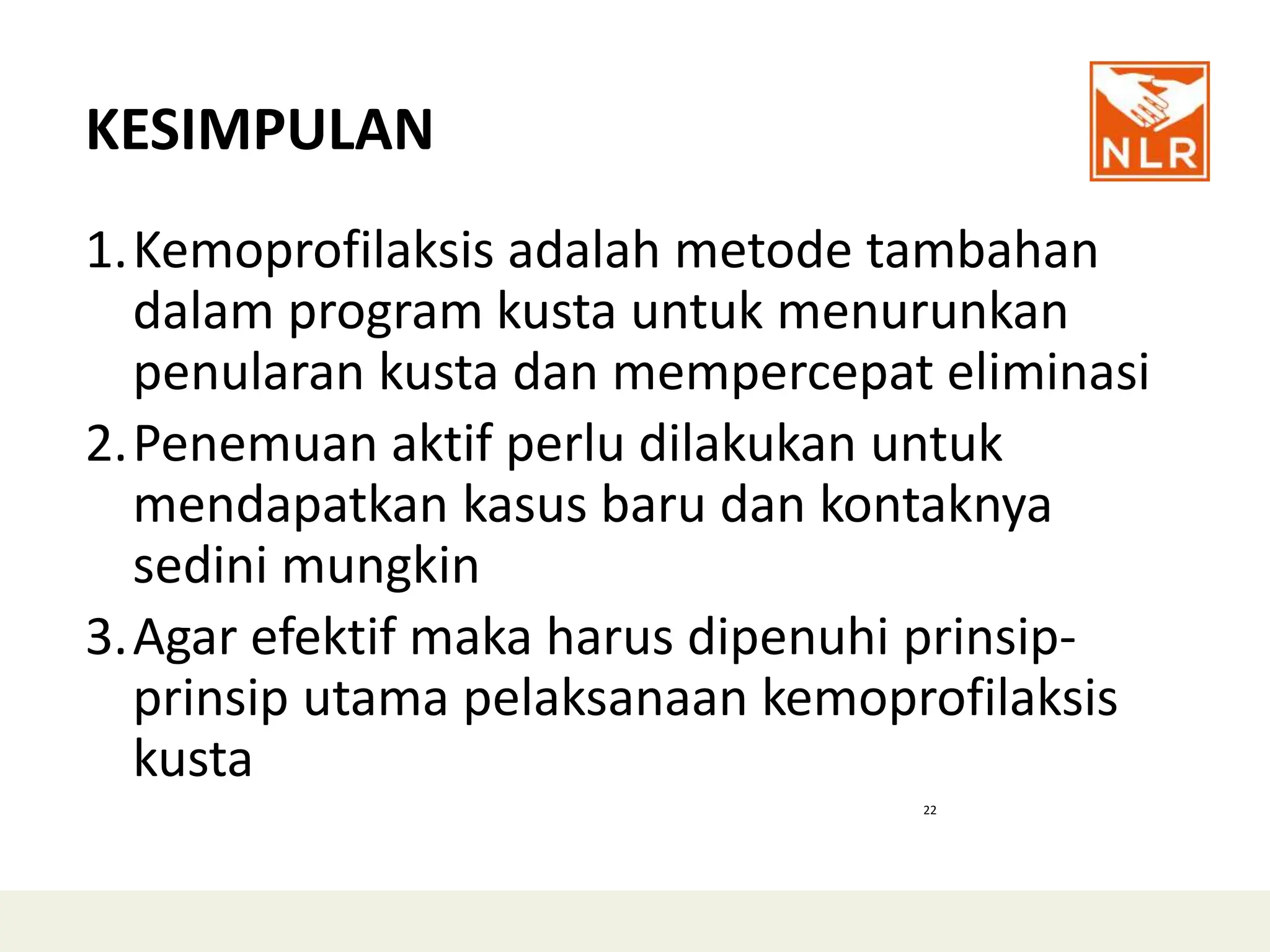 KESIMPULAN

NLR

1. Kemoprofilaksis adalah metode tambahan dalam program kusta untuk menurunkan penularan kusta dan mempercepat eliminasi
2. Penemuan aktif perlu dilakukan untuk mendapatkan kasus baru dan kontaknya sedini mungkin
3. Agar efektif maka harus dipenuhi prinsip-prinsip utama pelaksanaan kemoprofilaksis kusta

22